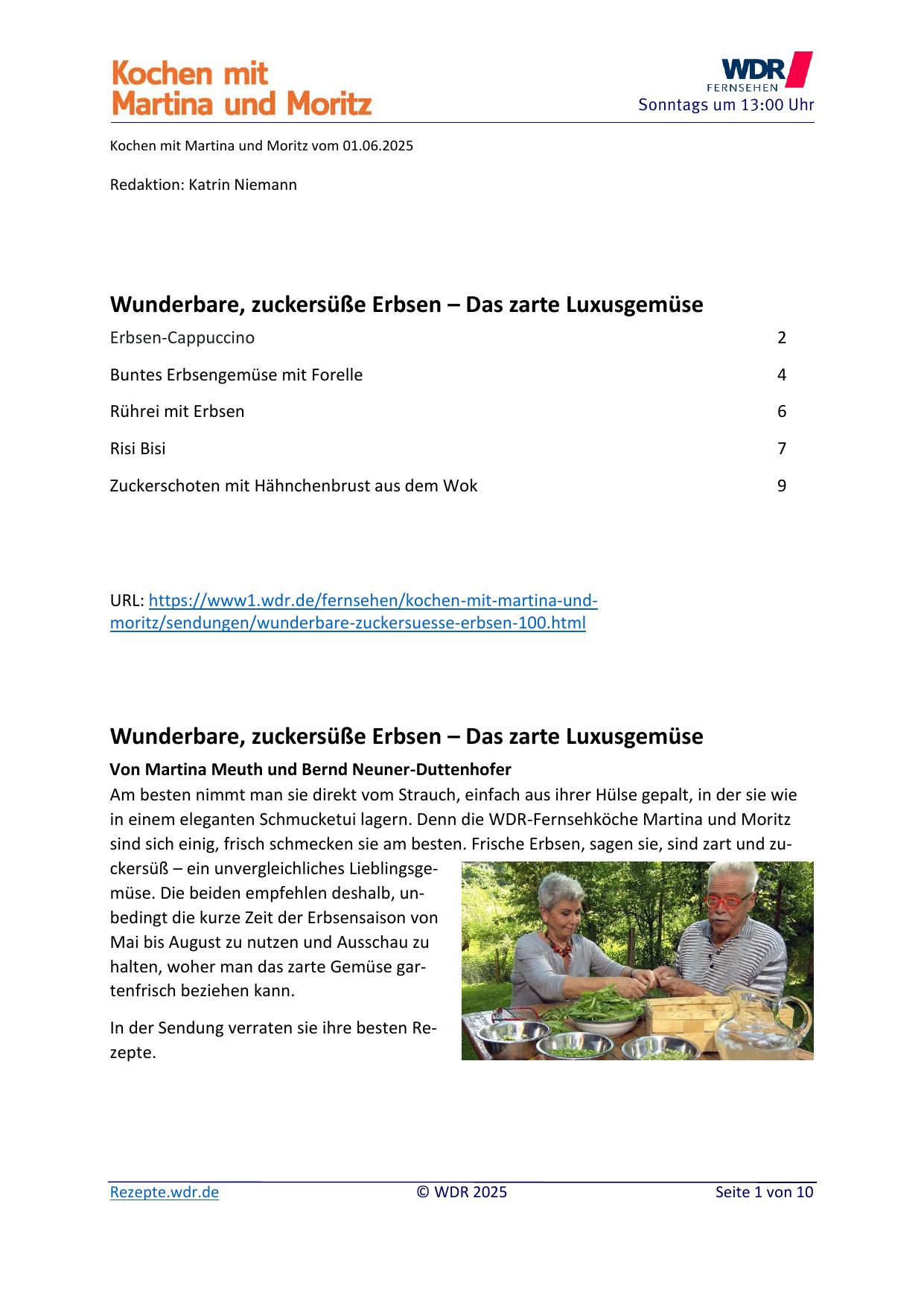 Kochen mit Martina und Moritz

WDR FERNSEHEN
Sonntags um 13:00 Uhr

Kochen mit Martina und Moritz vom 01.06.2025

Redaktion: Katrin Niemann

Wunderbare, zuckersüße Erbsen – Das zarte Luxusgemüse

Erbsen-Cappuccino 2

Buntes Erbsengemüse mit Forelle 4

Rührei mit Erbsen 6

Risi Bisi 7

Zuckerschoten mit Hähnchenbrust aus dem Wok 9

URL: https://www1.wdr.de/fernsehen/kochen-mit-martina-und-moritz/sendungen/wunderbare-zuckersuesse-erbsen-100.html

Wunderbare, zuckersüße Erbsen – Das zarte Luxusgemüse

Von Martina Meuth und Bernd Neuner-Duttenhofer

Am besten nimmt man sie direkt vom Strauch, einfach aus ihrer Hülse gepalt, in der sie wie in einem eleganten Schmucketui lagern. Denn die WDR-Fernsehköche Martina und Moritz sind sich einig, frisch schmecken sie am besten. Frische Erbsen, sagen sie, sind zart und zuckersüß – ein unvergleichliches Lieblingsgemüse. Die beiden empfehlen deshalb, unbedingt die kurze Zeit der Erbsensaison von Mai bis August zu nutzen und Ausschau zu halten, woher man das zarte Gemüse gartenfrisch beziehen kann.

In der Sendung verraten sie ihre besten Rezepte.

Rezepte.wdr.de © WDR 2025 Seite 1 von 10